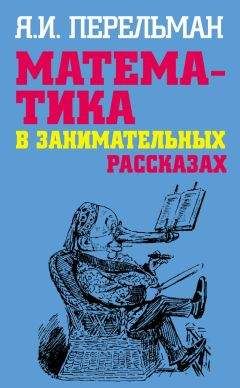 Я.И. ПЕРЕЛЬМАН

МАТЕМАТИКА

В ЗАНИМАТЕЛЬНЫХ РАССКАЗАХ